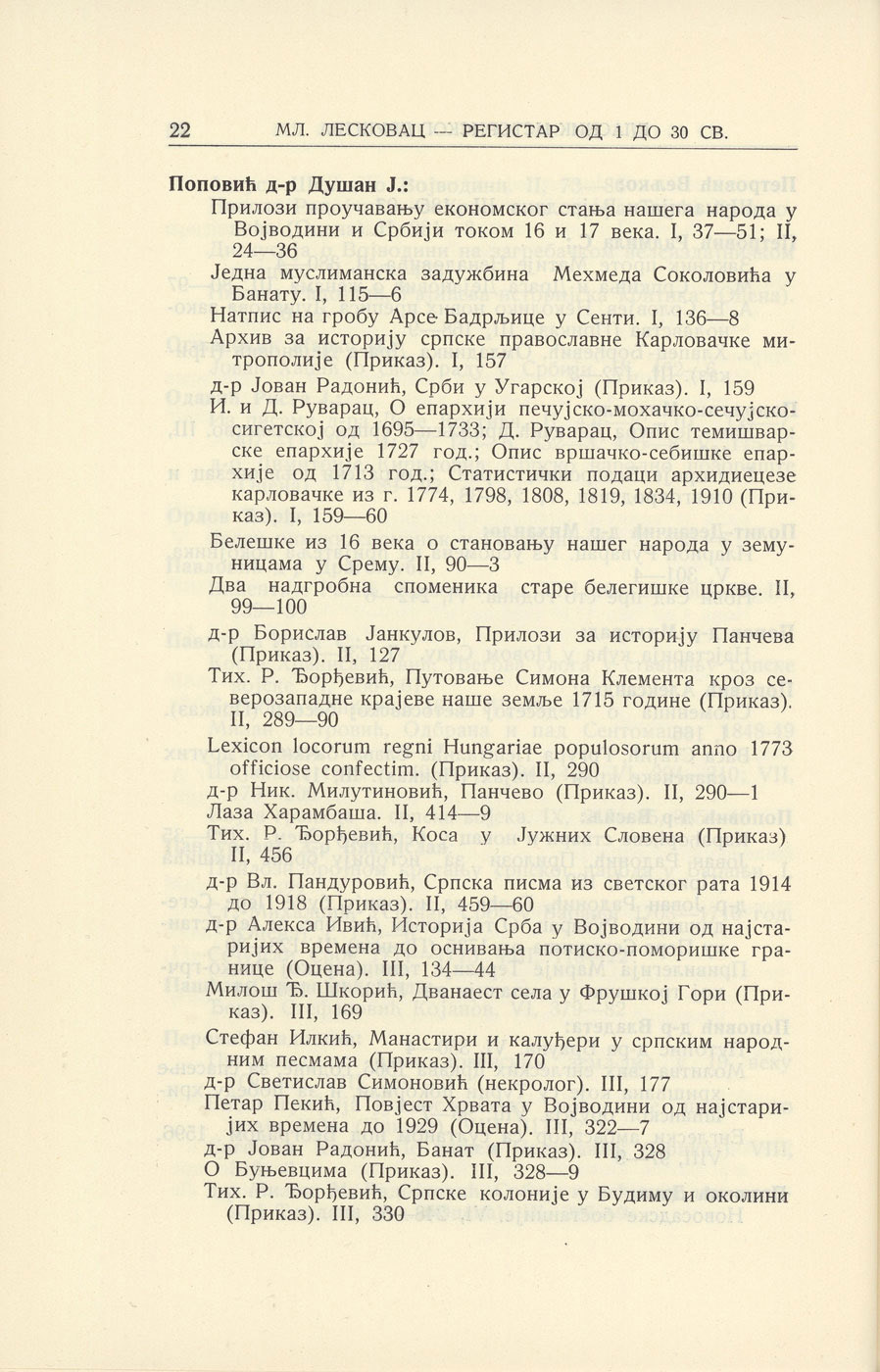 22 МЛ. ЛЕСКОВАЦ — РЕГИСТАР ОД 1 ДО 30 СВ.

Поповић д-р Душан Ј.:

Прилози проучавању економског стања нашега народа у Војводини и Србији током 16 и 17 века. I, 37—51; II, 24—36

Једна муслиманска задужбина Мехмеда Соколовића у Банату. I, 115—6

Натпис на гробу Арсе Бадрљице у Сенти. I, 136—8

Архив за историју српске православне Карловачке митрополије (Приказ). I, 157

д-р Јован Радонић, Срби у Угарској (Приказ). I, 159

И. и Д. Руварац, О епархији печујско-мохачко-сечујско-сигетској од 1695—1733; Д. Руварац, Опис темишварске епархије 1727 год.; Опис вршачко-себишке епархије од 1713 год.; Статистички подаци архидиецезе карловачке из г. 1774, 1798, 1808, 1819, 1834, 1910 (Приказ). I, 159—60

Белешке из 16 века о становању нашег народа у земуницама у Срему. II, 90—3

Два надгробна споменика старе белегишке цркве. II, 99—100

д-р Борислав Јанкулов, Прилози за историју Панчева (Приказ). II, 127

Тих. Р. Ђорђевић, Путовање Симона Клемента кроз северозападне крајеве наше земље 1715 године (Приказ). II, 289—90

Lexicon locorum regni Hungariae populosorum anno 1773 officiose confectim. (Приказ). II, 290

д-р Ник. Милутиновић, Панчево (Приказ). II, 290—1

Лаза Харамбаша. II, 414—9

Тих. Р. Ђорђевић, Коса у Јужних Словена (Приказ) II, 456

д-р Вл. Пандуровић, Српска писма из светског рата 1914 до 1918 (Приказ). II, 459—60

д-р Алекса Ивић, Историја Срба у Војводини од најстаријих времена до оснивања потиско-поморишке границе (Оцена). III, 134—44

Милош Ђ. Шкорић, Дванаест села у Фрушкој Гори (Приказ). III, 169

Стефан Илкић, Манастири и калуђери у српским народним песмама (Приказ). III, 170

д-р Светислав Симоновић (некролог). III, 177

Петар Пекић, Повјест Хрвата у Војводини од најстаријих времена до 1929 (Оцена). III, 322—7

д-р Јован Радонић, Банат (Приказ). III, 328

О Буњевцима (Приказ). III, 328—9

Тих. Р. Ђорђевић, Српске колоније у Будиму и околини (Приказ). III, 330